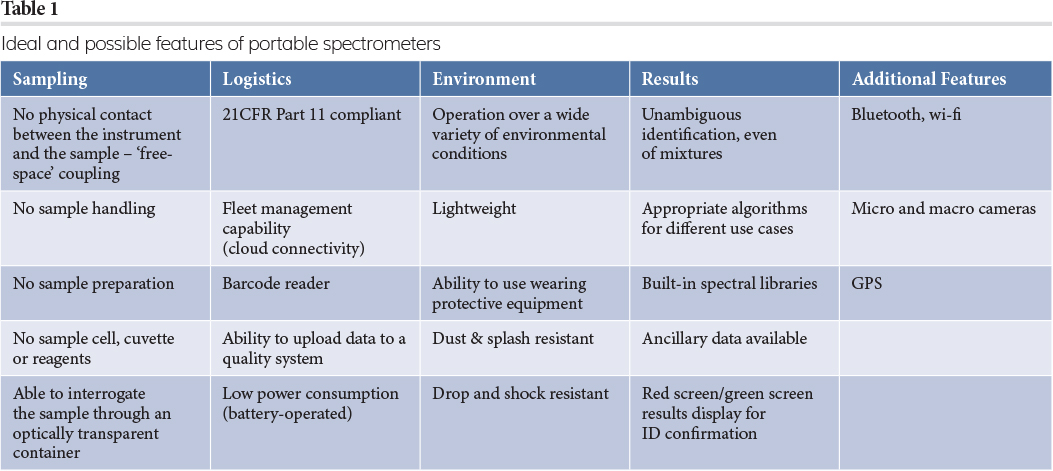 Table 1

Ideal and possible features of portable spectrometers

| Sampling | Logistics | Environment | Results | Additional Features |
|---|---|---|---|---|
| No physical contact between the instrument and the sample – 'free-space' coupling | 21CFR Part 11 compliant | Operation over a wide variety of environmental conditions | Unambiguous identification, even of mixtures | Bluetooth, wi-fi |
| No sample handling | Fleet management capability (cloud connectivity) | Lightweight | Appropriate algorithms for different use cases | Micro and macro cameras |
| No sample preparation | Barcode reader | Ability to use wearing protective equipment | Built-in spectral libraries | GPS |
| No sample cell, cuvette or reagents | Ability to upload data to a quality system | Dust & splash resistant | Ancillary data available | |
| Able to interrogate the sample through an optically transparent container | Low power consumption (battery-operated) | Drop and shock resistant | Red screen/green screen results display for ID confirmation | |